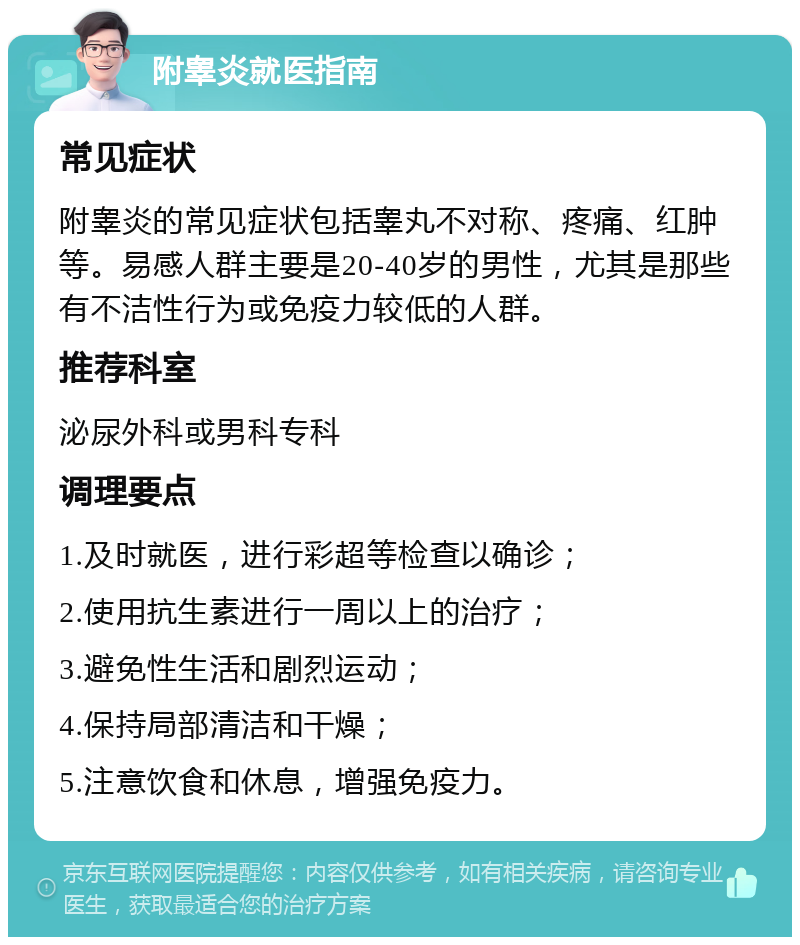 附睾炎就医指南

常见症状

附睾炎的常见症状包括睾丸不对称、疼痛、红肿等。易感人群主要是20-40岁的男性，尤其是那些有不洁性行为或免疫力较低的人群。

推荐科室

泌尿外科或男科专科

调理要点

1.及时就医，进行彩超等检查以确诊；

2.使用抗生素进行一周以上的治疗；

3.避免性生活和剧烈运动；

4.保持局部清洁和干燥；

5.注意饮食和休息，增强免疫力。

京东互联网医院提醒您：内容仅供参考，如有相关疾病，请咨询专业医生，获取最适合您的治疗方案